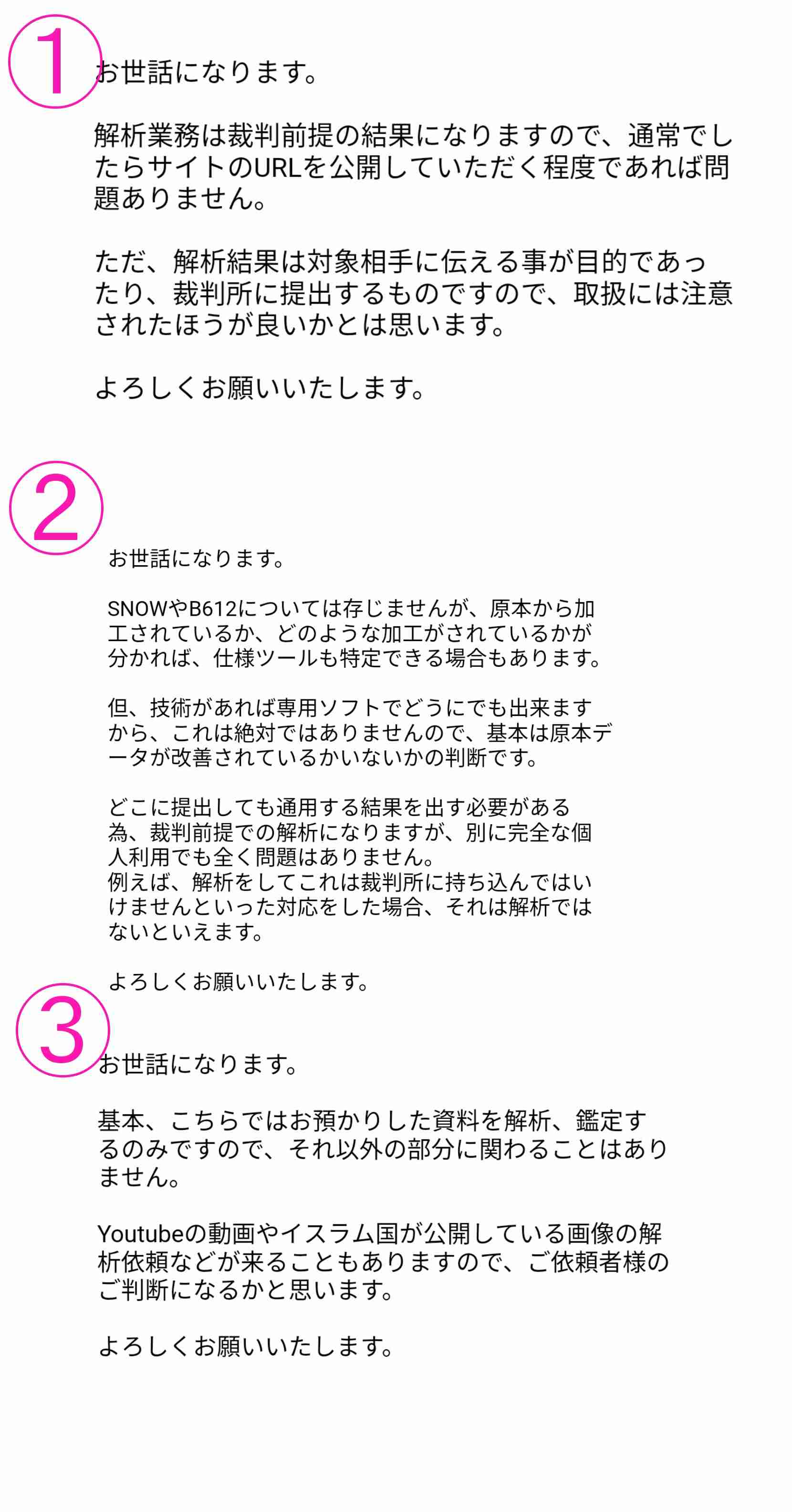 ①

お世話になります。

解析業務は裁判前提の結果になりますので、通常でしたらサイトのURLを公開していただく程度であれば問題ありません。

ただ、解析結果は対象相手に伝える事が目的であったり、裁判所に提出するものですので、取扱には注意されたほうが良いかとは思います。

よろしくお願いいたします。

②

お世話になります。

SNOWやB612については存じませんが、原本から加工されているか、どのような加工がされているかが分かれば、仕様ツールも特定できる場合もあります。

但、技術があれば専用ソフトでどうにでも出来ますから、これは絶対ではありませんので、基本は原本データが改善されているかいないかの判断です。

どこに提出しても通用する結果を出す必要がある為、裁判前提での解析になりますが、別に完全な個人利用でも全く問題はありません。
例えば、解析をしてこれは裁判所に持ち込んではいけませんといった対応をした場合、それは解析ではないといえます。

よろしくお願いいたします。

③

お世話になります。

基本、こちらではお預かりした資料を解析、鑑定するのみですので、それ以外の部分に関わることはありません。

Youtubeの動画やイスラム国が公開している画像の解析依頼などが来ることもありますので、ご依頼者様のご判断になるかと思います。

よろしくお願いいたします。